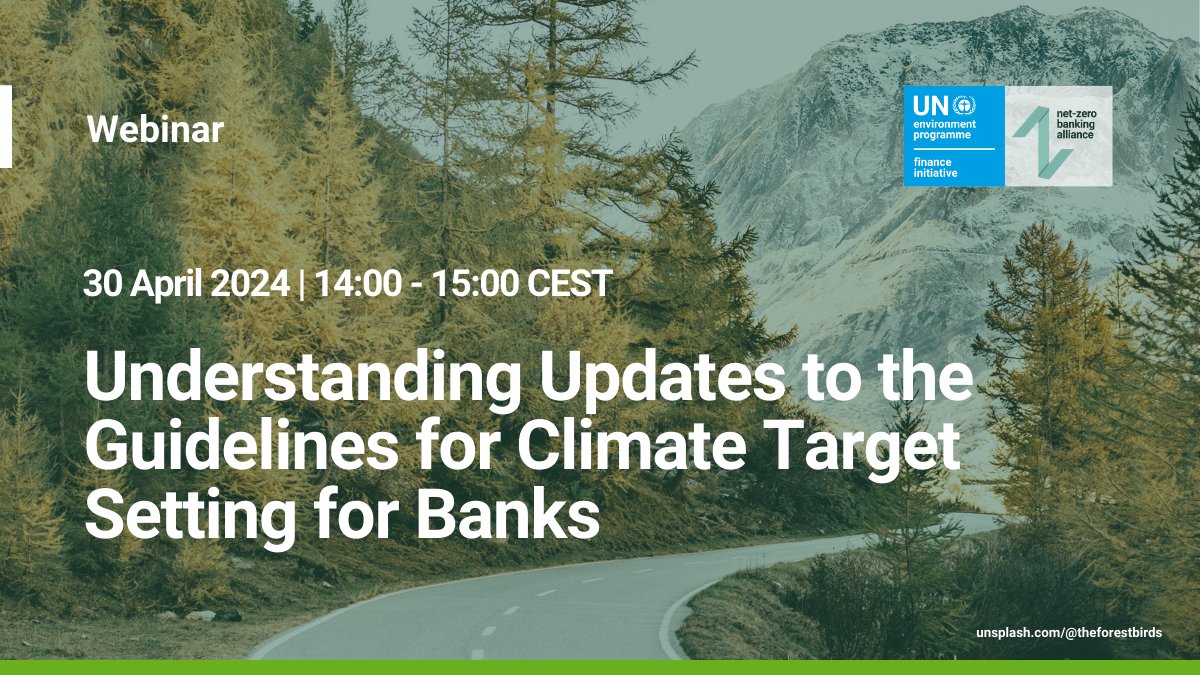 Webinar

UN environment programme finance initiative

net-zero banking alliance

30 April 2024 | 14:00 - 15:00 CEST

Understanding Updates to the Guidelines for Climate Target Setting for Banks

unsplash.com/@theforestbirds